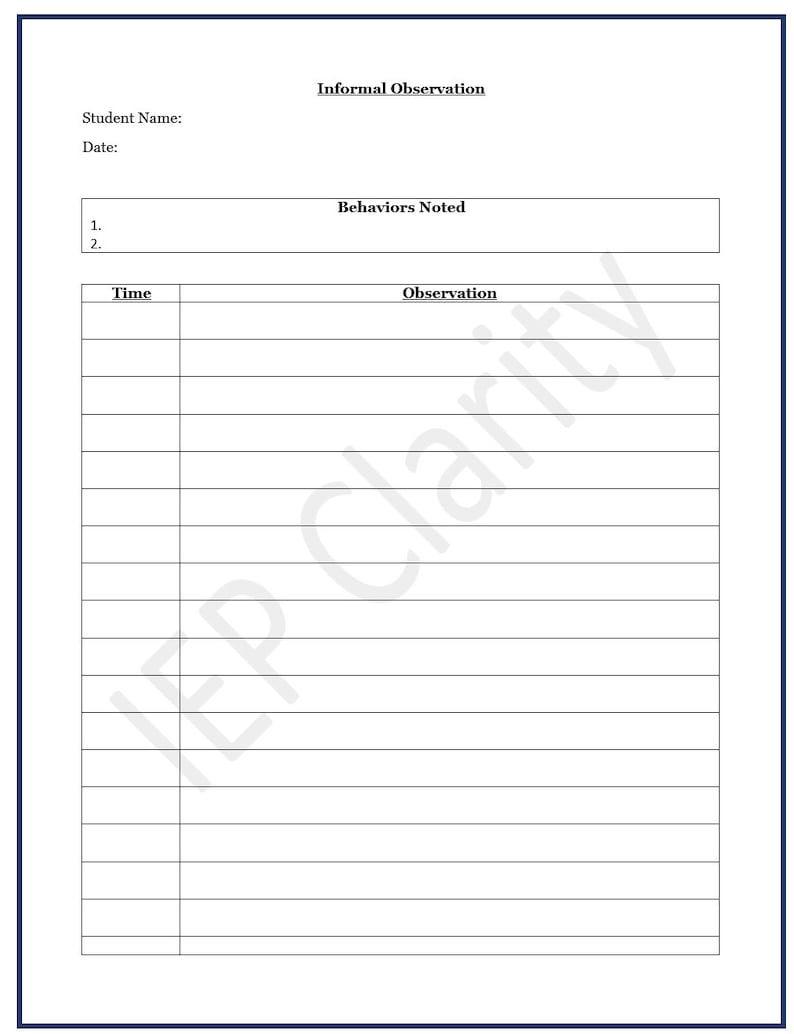 Informal Observation

Student Name:

Date:

Behaviors Noted
1.
2.

| Time | Observation |
|---|---|
| | |
| | |
| | |
| | |
| | |
| | |
| | |
| | |
| | |
| | |
| | |
| | |
| | |
| | |
| | |
| | |
| | |
| | |

IEP Clarity